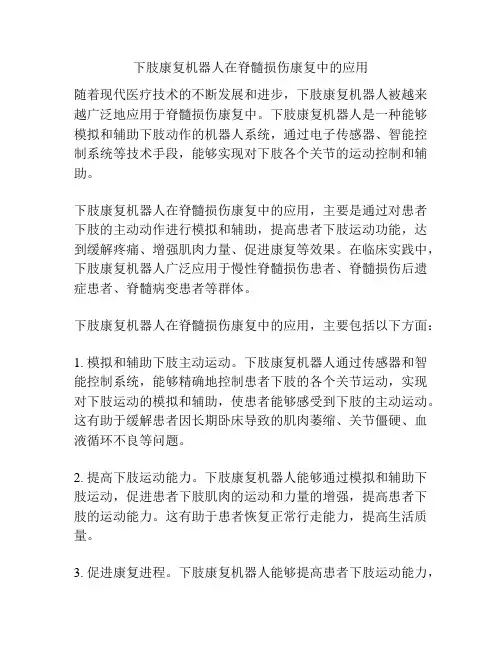 下肢康复机器人在脊髓损伤康复中的应用

随着现代医疗技术的不断发展和进步，下肢康复机器人被越来越广泛地应用于脊髓损伤康复中。下肢康复机器人是一种能够模拟和辅助下肢动作的机器人系统，通过电子传感器、智能控制系统等技术手段，能够实现对下肢各个关节的运动控制和辅助。

下肢康复机器人在脊髓损伤康复中的应用，主要是通过对患者下肢的主动动作进行模拟和辅助，提高患者下肢运动功能，达到缓解疼痛、增强肌肉力量、促进康复等效果。在临床实践中，下肢康复机器人广泛应用于慢性脊髓损伤患者、脊髓损伤后遗症患者、脊髓病变患者等群体。

下肢康复机器人在脊髓损伤康复中的应用，主要包括以下方面：

1. 模拟和辅助下肢主动运动。下肢康复机器人通过传感器和智能控制系统，能够精确地控制患者下肢的各个关节运动，实现对下肢运动的模拟和辅助，使患者能够感受到下肢的主动运动。这有助于缓解患者因长期卧床导致的肌肉萎缩、关节僵硬、血液循环不良等问题。

2. 提高下肢运动能力。下肢康复机器人能够通过模拟和辅助下肢运动，促进患者下肢肌肉的运动和力量的增强，提高患者下肢的运动能力。这有助于患者恢复正常行走能力，提高生活质量。

3. 促进康复进程。下肢康复机器人能够提高患者下肢运动能力，